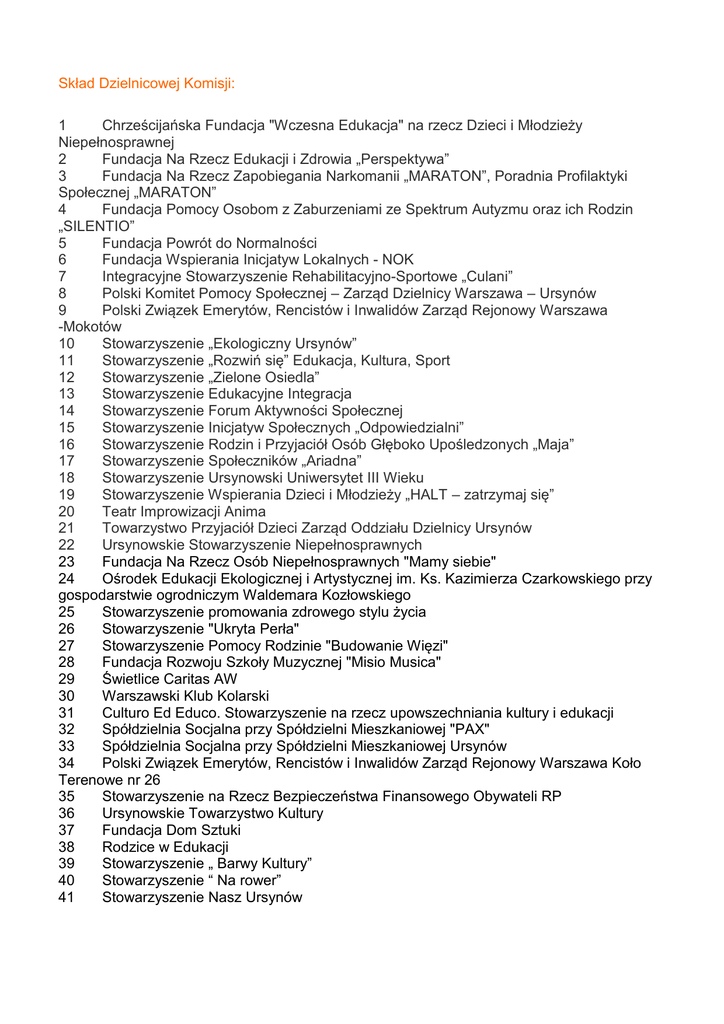 Skład Dzielnicowej Komisji:

1 Chrześcijańska Fundacja "Wczesna Edukacja" na rzecz Dzieci i Młodzieży Niepełnosprawnej
2 Fundacja Na Rzecz Edukacji i Zdrowia „Perspektywa”
3 Fundacja Na Rzecz Zapobiegania Narkomanii „MARATON”, Poradnia Profilaktyki Społecznej „MARATON”
4 Fundacja Pomocy Osobom z Zaburzeniami ze Spektrum Autyzmu oraz ich Rodzin „SILENTIO”
5 Fundacja Powrót do Normalności
6 Fundacja Wspierania Inicjatyw Lokalnych - NOK
7 Integracyjne Stowarzyszenie Rehabilitacyjno-Sportowe „Culani”
8 Polski Komitet Pomocy Społecznej – Zarząd Dzielnicy Warszawa – Ursynów
9 Polski Związek Emerytów, Rencistów i Inwalidów Zarząd Rejonowy Warszawa -Mokotów
10 Stowarzyszenie „Ekologiczny Ursynów”
11 Stowarzyszenie „Rozwiń się” Edukacja, Kultura, Sport
12 Stowarzyszenie „Zielone Osiedla”
13 Stowarzyszenie Edukacyjne Integracja
14 Stowarzyszenie Forum Aktywności Społecznej
15 Stowarzyszenie Inicjatyw Społecznych „Odpowiedzialni”
16 Stowarzyszenie Rodzin i Przyjaciół Osób Głęboko Upośledzonych „Maja”
17 Stowarzyszenie Społeczników „Ariadna”
18 Stowarzyszenie Ursynowski Uniwersytet III Wieku
19 Stowarzyszenie Wspierania Dzieci i Młodzieży „HALT – zatrzymaj się”
20 Teatr Improwizacji Anima
21 Towarzystwo Przyjaciół Dzieci Zarząd Oddziału Dzielnicy Ursynów
22 Ursynowskie Stowarzyszenie Niepełnosprawnych
23 Fundacja Na Rzecz Osób Niepełnosprawnych "Mamy siebie"
24 Ośrodek Edukacji Ekologicznej i Artystycznej im. Ks. Kazimierza Czarkowskiego przy gospodarstwie ogrodniczym Waldemara Kozłowskiego
25 Stowarzyszenie promowania zdrowego stylu życia
26 Stowarzyszenie "Ukryta Perła"
27 Stowarzyszenie Pomocy Rodzinie "Budowanie Więzi"
28 Fundacja Rozwoju Szkoły Muzycznej "Misio Musica"
29 Świetlice Caritas AW
30 Warszawski Klub Kolarski
31 Culturo Ed Educo. Stowarzyszenie na rzecz upowszechniania kultury i edukacji
32 Spółdzielnia Socjalna przy Spółdzielni Mieszkaniowej "PAX"
33 Spółdzielnia Socjalna przy Spółdzielni Mieszkaniowej Ursynów
34 Polski Związek Emerytów, Rencistów i Inwalidów Zarząd Rejonowy Warszawa Koło Terenowe nr 26
35 Stowarzyszenie na Rzecz Bezpieczeństwa Finansowego Obywateli RP
36 Ursynowskie Towarzystwo Kultury
37 Fundacja Dom Sztuki
38 Rodzice w Edukacji
39 Stowarzyszenie „ Barwy Kultury”
40 Stowarzyszenie “ Na rower”
41 Stowarzyszenie Nasz Ursynów